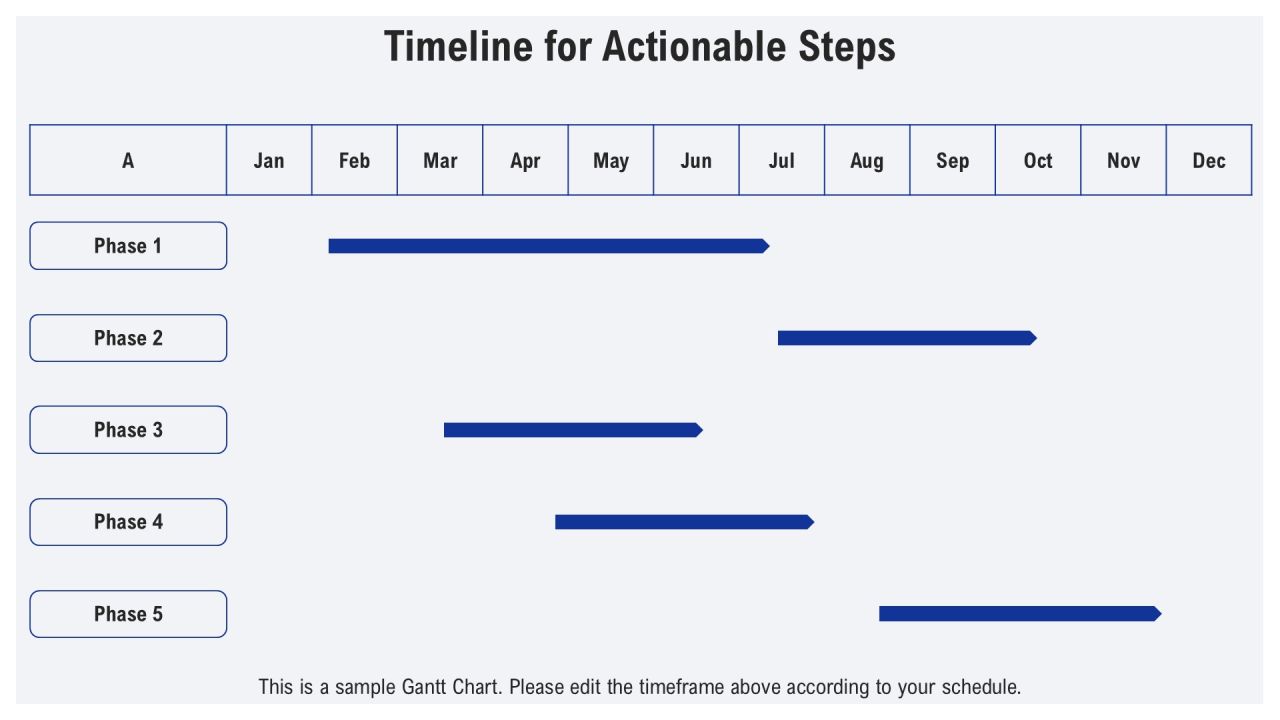 Timeline for Actionable Steps

| A | Jan | Feb | Mar | Apr | May | Jun | Jul | Aug | Sep | Oct | Nov | Dec |
|---|---|---|---|---|---|---|---|---|---|---|---|---|

Phase 1

Phase 2

Phase 3

Phase 4

Phase 5

This is a sample Gantt Chart. Please edit the timeframe above according to your schedule.